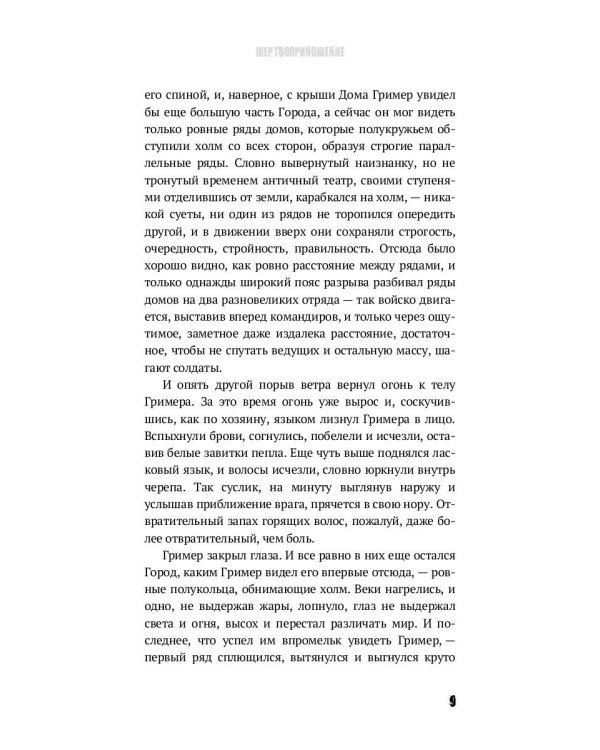 ЖЕРТВОПРИНОШЕНИЕ

его спиной, и, наверное, с крыши Дома Гример увидел бы еще большую часть Города, а сейчас он мог видеть только ровные ряды домов, которые полукружьем обступили холм со всех сторон, образуя строгие параллельные ряды. Словно вывернутый наизнанку, но не тронутый временем античный театр, своими ступенями отделившись от земли, карабкался на холм, — никакой суеты, ни один из рядов не торопился опередить другой, и в движении вверх они сохраняли строгость, очередность, стройность, правильность. Отсюда было хорошо видно, как ровно расстояние между рядами, и только однажды широкий пояс разрыва разбивал ряды домов на два разновеликих отряда — так войско двигается, выставив вперед командиров, и только через ощутимое, заметное даже издалека расстояние, достаточное, чтобы не спутать ведущих и остальную массу, шагают солдаты.

И опять другой порыв ветра вернул огонь к телу Гримера. За это время огонь уже вырос и, соскучившись, как по хозяину, языком лизнул Гримера в лицо. Вспыхнули брови, согнулись, побелели и исчезли, оставив белые завитки пепла. Еще чуть выше поднялся ласковый язык, и волосы исчезли, словно юркнули внутрь черепа. Так суслик, на минуту выглянув наружу и услышав приближение врага, прячется в свою нору. Отвратительный запах горящих волос, пожалуй, даже более отвратительный, чем боль.

Гример закрыл глаза. И все равно в них еще остался Город, каким Гример видел его впервые отсюда, — ровные полукольца, обнимающие холм. Веки нагрелись, и одно, не выдержав жары, лопнуло, глаз не выдержал света и огня, высох и перестал различать мир. И последнее, что успел им впромельк увидеть Гример, — первый ряд сплющился, вытянулся и выгнулся круто

9